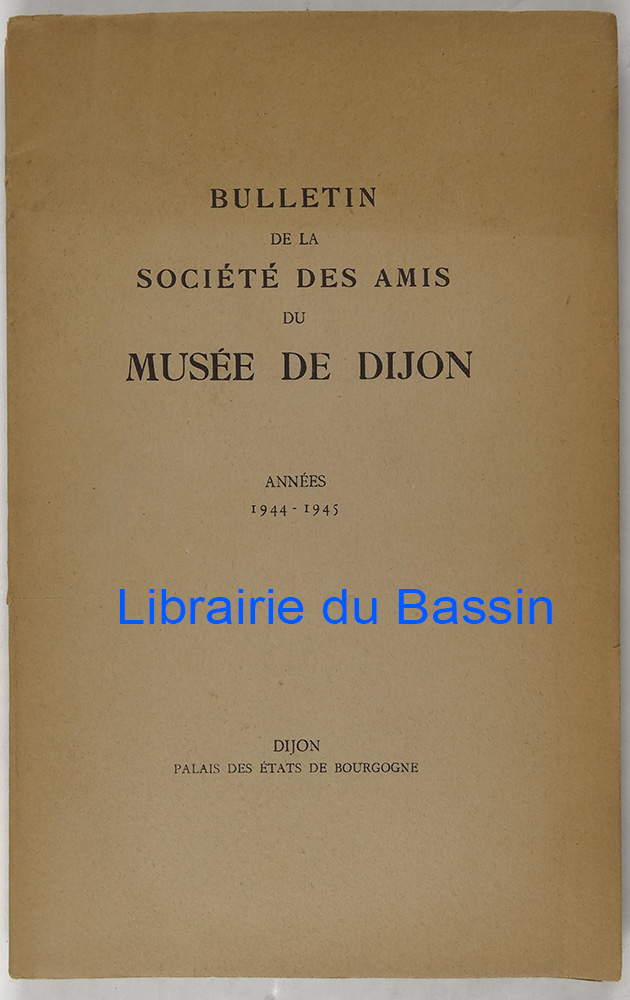 BULLETIN
DE LA
SOCIÉTÉ DES AMIS
DU
MUSÉE DE DIJON

ANNÉES
1944 - 1945

Librairie du Bassin

DIJON
PALAIS DES ÉTATS DE BOURGOGNE